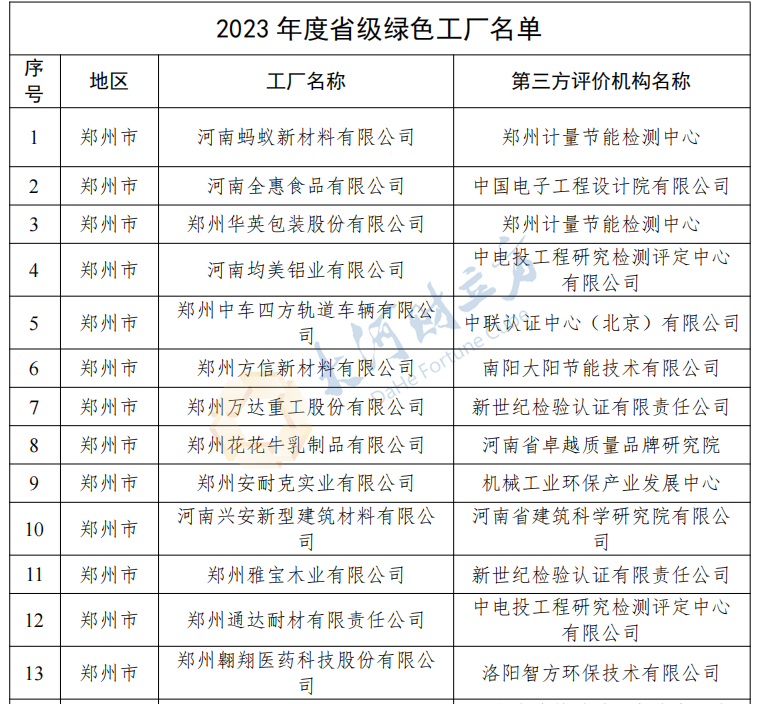 2023 年度省级绿色工厂名单

| 序号 | 地区 | 工厂名称 | 第三方评价机构名称 |
|---|---|---|---|
| 1 | 郑州市 | 河南蚂蚁新材料有限公司 | 郑州计量节能检测中心 |
| 2 | 郑州市 | 河南全惠食品有限公司 | 中国电子工程设计院有限公司 |
| 3 | 郑州市 | 郑州华英包装股份有限公司 | 郑州计量节能检测中心 |
| 4 | 郑州市 | 河南均美铝业有限公司 | 中电投工程研究检测评定中心有限公司 |
| 5 | 郑州市 | 郑州中车四方轨道车辆有限公司 | 中联认证中心（北京）有限公司 |
| 6 | 郑州市 | 郑州方信新材料有限公司 | 南阳大阳节能技术有限公司 |
| 7 | 郑州市 | 郑州万达重工股份有限公司 | 新世纪检验认证有限责任公司 |
| 8 | 郑州市 | 郑州花花牛乳制品有限公司 | 河南省卓越质量品牌研究院 |
| 9 | 郑州市 | 郑州安耐克实业有限公司 | 机械工业环保产业发展中心 |
| 10 | 郑州市 | 河南兴安新型建筑材料有限公司 | 河南省建筑科学研究院有限公司 |
| 11 | 郑州市 | 郑州雅宝木业有限公司 | 新世纪检验认证有限责任公司 |
| 12 | 郑州市 | 郑州通达耐材有限责任公司 | 中电投工程研究检测评定中心有限公司 |
| 13 | 郑州市 | 郑州翱翔医药科技股份有限公司 | 洛阳智方环保技术有限公司 |

大河财立方
DaHe Fortune Cube